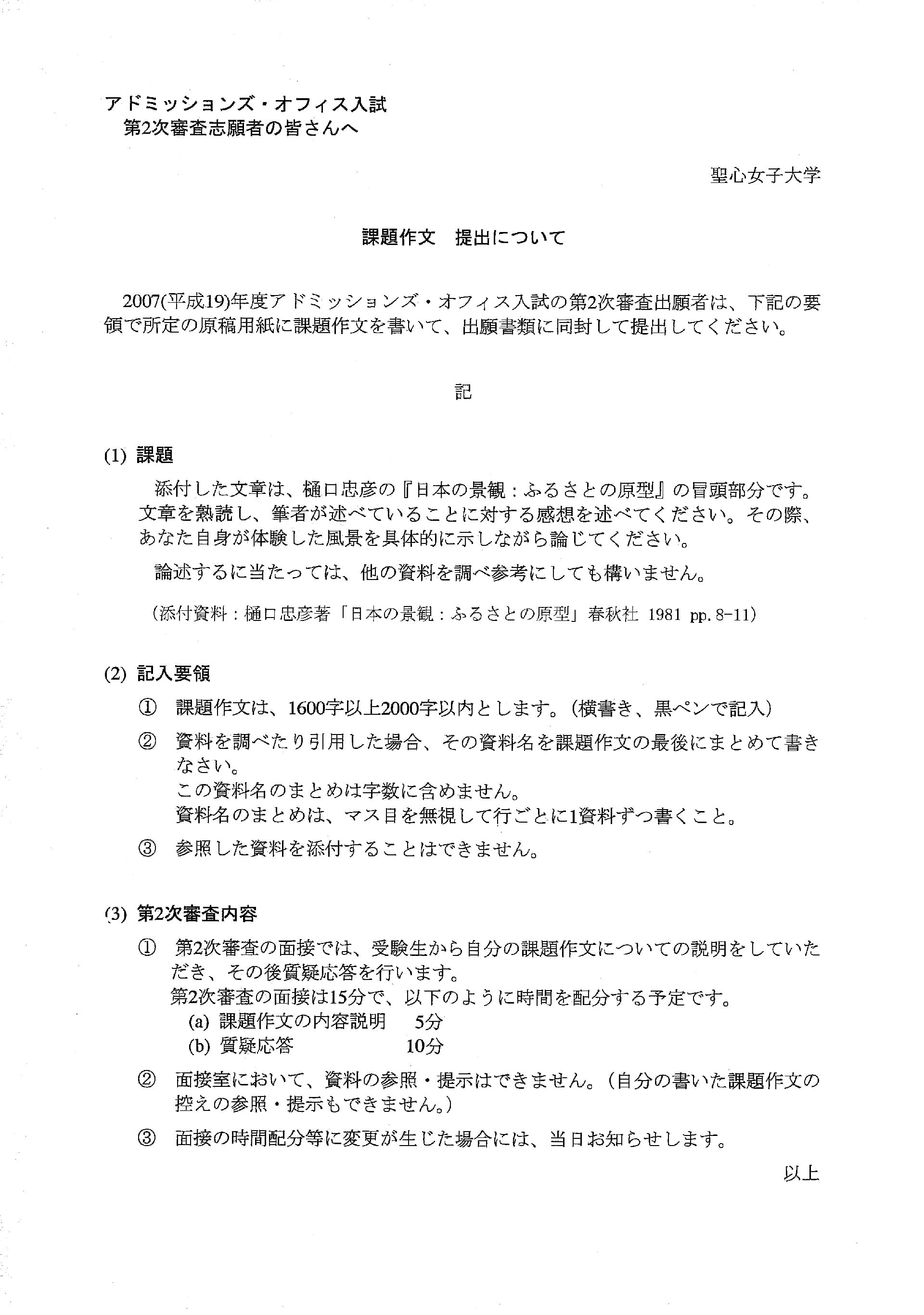 アドミッションズ・オフィス入試
第2次審査志願者の皆さんへ

聖心女子大学

課題作文　提出について

2007(平成19)年度アドミッションズ・オフィス入試の第2次審査出願者は、下記の要領で所定の原稿用紙に課題作文を書いて、出願書類に同封して提出してください。

記

(1) 課題

添付した文章は、樋口忠彦の『日本の景観：ふるさとの原型』の冒頭部分です。文章を熟読し、筆者が述べていることに対する感想を述べてください。その際、あなた自身が体験した風景を具体的に示しながら論じてください。

論述するに当たっては、他の資料を調べ参考にしても構いません。

（添付資料：樋口忠彦著「日本の景観：ふるさとの原型」春秋社 1981 pp. 8-11）

(2) 記入要領

① 課題作文は、1600字以上2000字以内とします。（横書き、黒ペンで記入）

② 資料を調べたり引用した場合、その資料名を課題作文の最後にまとめて書きなさい。
この資料名のまとめは字数に含めません。
資料名のまとめは、マス目を無視して行ごとに1資料ずつ書くこと。

③ 参照した資料を添付することはできません。

(3) 第2次審査内容

① 第2次審査の面接では、受験生から自分の課題作文についての説明をしていただき、その後質疑応答を行います。
第2次審査の面接は15分で、以下のように時間を配分する予定です。
(a) 課題作文の内容説明　5分
(b) 質疑応答　10分

② 面接室において、資料の参照・提示はできません。（自分の書いた課題作文の控えの参照・提示もできません。）

③ 面接の時間配分等に変更が生じた場合には、当日お知らせします。

以上